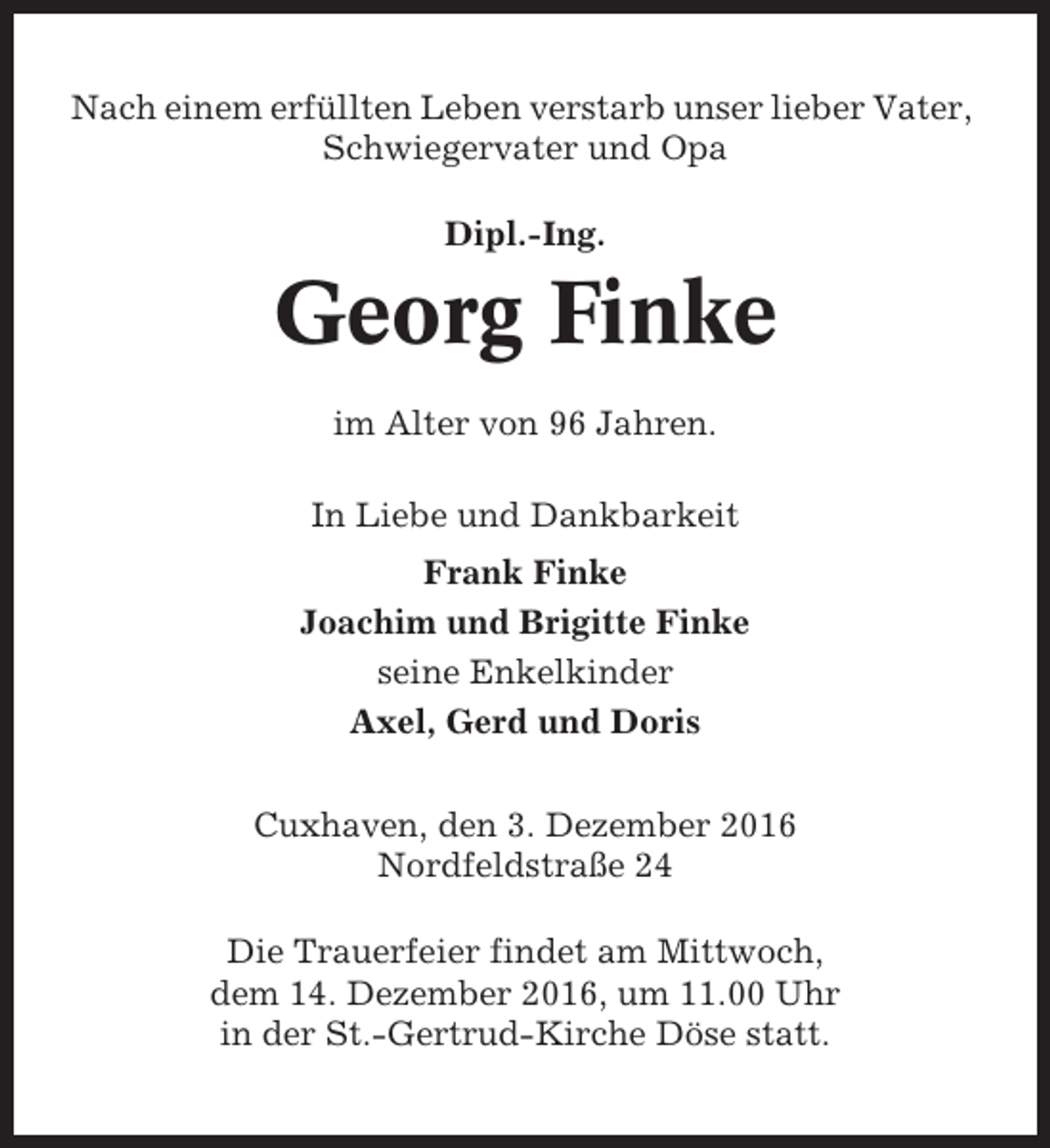 Nach einem erfüllten Leben verstarb unser lieber Vater, Schwiegervater und Opa

Dipl.-Ing.

Georg Finke

im Alter von 96 Jahren.

In Liebe und Dankbarkeit

Frank Finke

Joachim und Brigitte Finke

seine Enkelkinder

Axel, Gerd und Doris

Cuxhaven, den 3. Dezember 2016
Nordfeldstraße 24

Die Trauerfeier findet am Mittwoch, dem 14. Dezember 2016, um 11.00 Uhr in der St.-Gertrud-Kirche Döse statt.